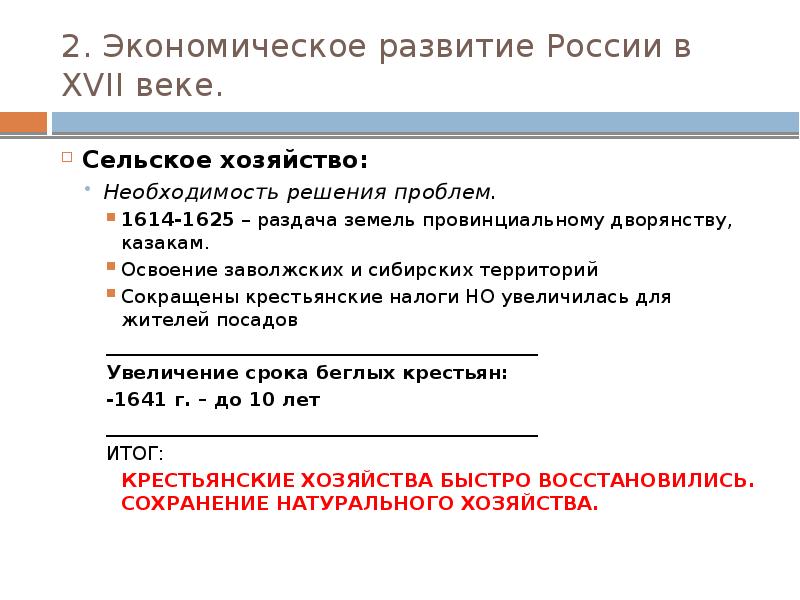 2. Экономическое развитие России в XVII веке.

Сельское хозяйство:

Необходимость решения проблем.

1614-1625 – раздача земель провинциальному дворянству, казакам.

Освоение заволжских и сибирских территорий

Сокращены крестьянские налоги НО увеличилась для жителей посадов

Увеличение срока беглых крестьян:

-1641 г. – до 10 лет

ИТОГ:

КРЕСТЬЯНСКИЕ ХОЗЯЙСТВА БЫСТРО ВОССТАНОВИЛИСЬ. СОХРАНЕНИЕ НАТУРАЛЬНОГО ХОЗЯЙСТВА.